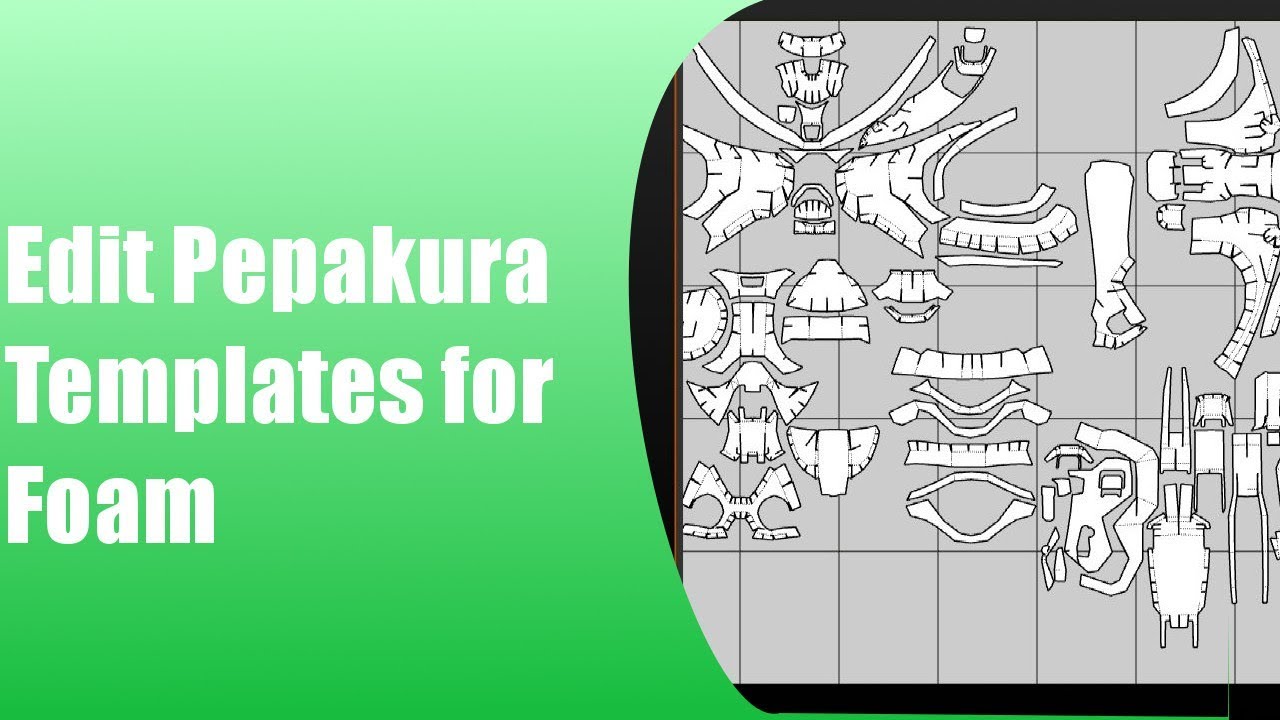 Edit Pepakura Templates for Foam